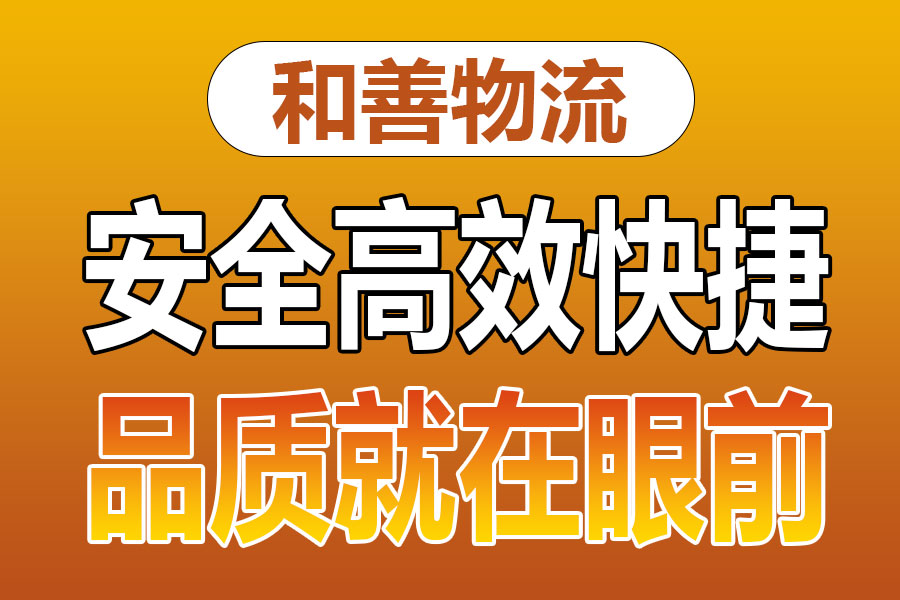 和善物流

安全高效快捷

品质就在眼前